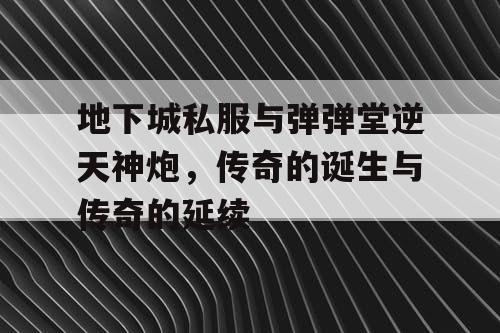 地下城私服与弹弹堂逆天神炮，传奇的诞生与传奇的延续